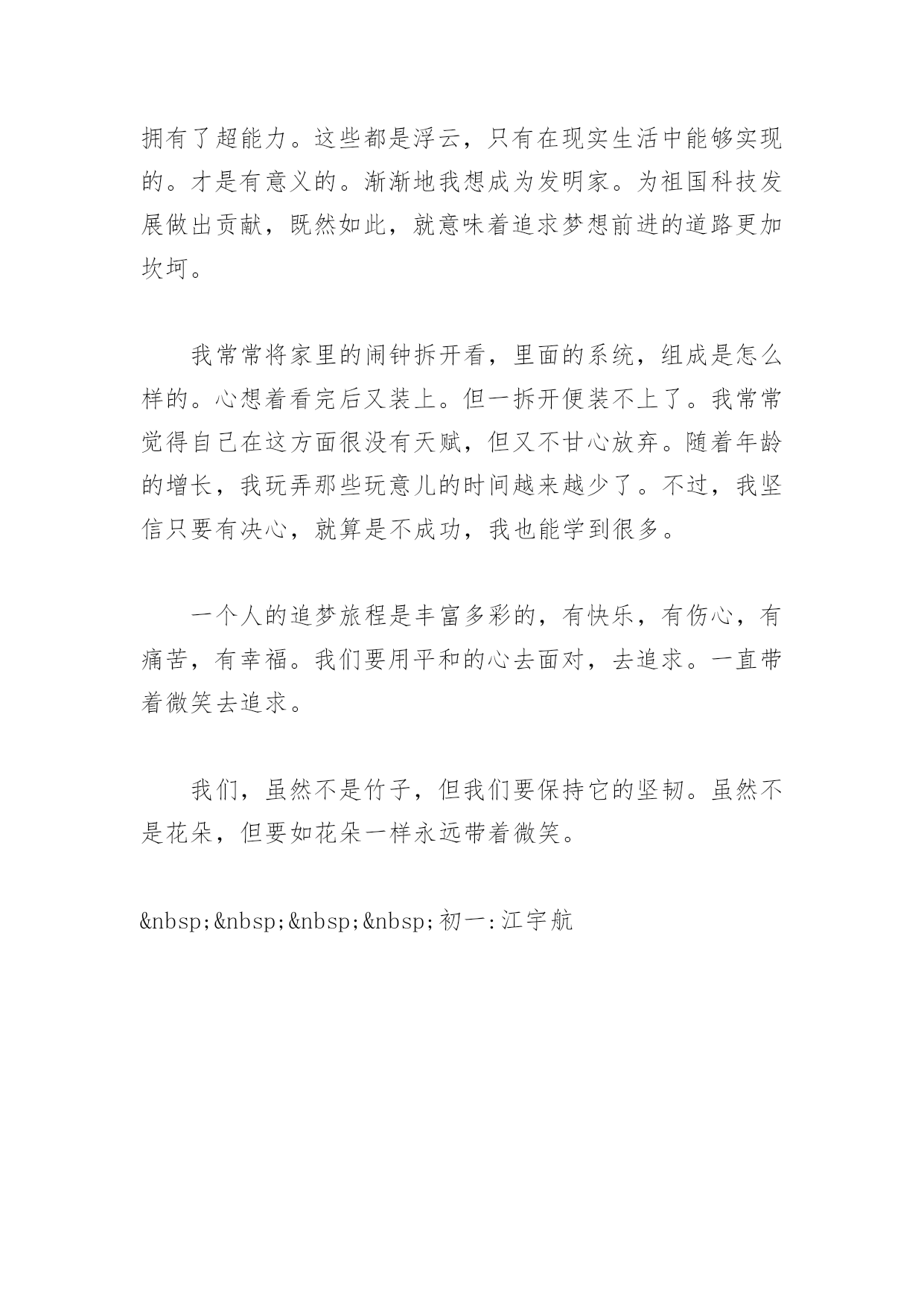 拥有了超能力。这些都是浮云，只有在现实生活中能够实现的。才是有意义的。渐渐地我想成为发明家。为祖国科技发展做出贡献，既然如此，就意味着追求梦想前进的道路更加坎坷。

我常常将家里的闹钟拆开看，里面的系统，组成是怎么样的。心想着看完后又装上。但一拆开便装不上了。我常常觉得自己在这方面很没有天赋，但又不甘心放弃。随着年龄的增长，我玩弄那些玩意儿的时间越来越少了。不过，我坚信只要有决心，就算是不成功，我也能学到很多。

一个人的追梦旅程是丰富多彩的，有快乐，有伤心，有痛苦，有幸福。我们要用平和的心去面对，去追求。一直带着微笑去追求。

我们，虽然不是竹子，但我们要保持它的坚韧。虽然不是花朵，但要如花朵一样永远带着微笑。

&nbsp;&nbsp;&nbsp;&nbsp;初一:江宇航